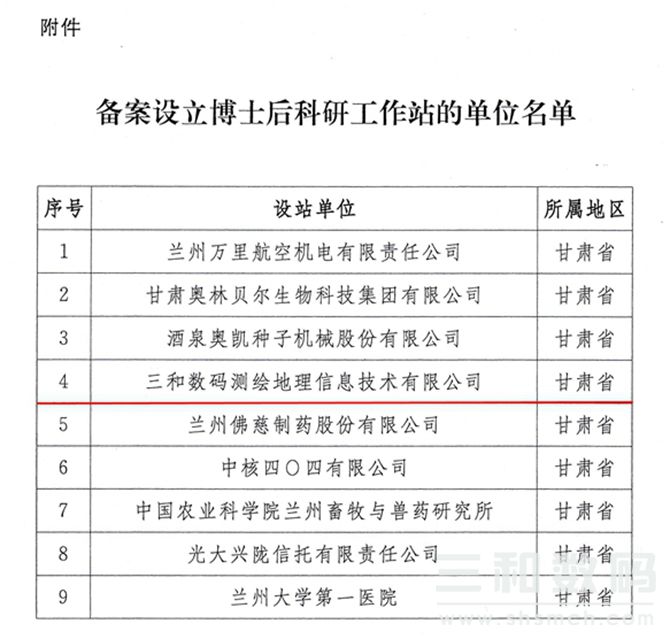 附件

备案设立博士后科研工作站的单位名单

| 序号 | 设站单位 | 所属地区 |
|---|---|---|
| 1 | 兰州万里航空机电有限责任公司 | 甘肃省 |
| 2 | 甘肃奥林贝尔生物科技集团有限公司 | 甘肃省 |
| 3 | 酒泉奥凯种子机械股份有限公司 | 甘肃省 |
| 4 | 三和数码测绘地理信息技术有限公司 | 甘肃省 |
| 5 | 兰州佛慈制药股份有限公司 | 甘肃省 |
| 6 | 中核四〇四有限公司 | 甘肃省 |
| 7 | 中国农业科学院兰州畜牧与兽药研究所 | 甘肃省 |
| 8 | 光大兴陇信托有限责任公司 | 甘肃省 |
| 9 | 兰州大学第一医院 | 甘肃省 |

三和数码
www.shsmch.com